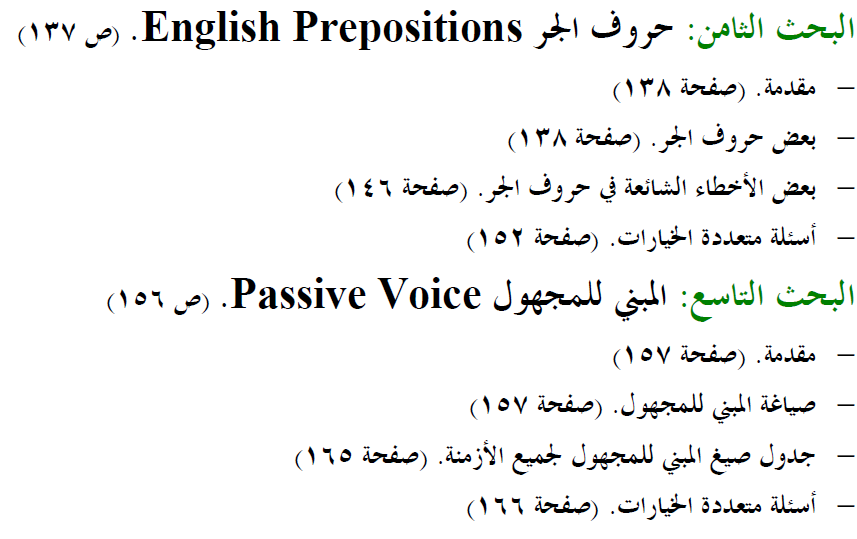 البحث الثامن: حروف الجر English Prepositions. (ص ١٣٧)

- مقدمة. (صفحة ١٣٨)
- بعض حروف الجر. (صفحة ١٣٨)
- بعض الأخطاء الشائعة في حروف الجر. (صفحة ١٤٦)
- أسئلة متعددة الخيارات. (صفحة ١٥٢)

البحث التاسع: المبني للمجهول Passive Voice. (ص ١٥٦)

- مقدمة. (صفحة ١٥٧)
- صياغة المبني للمجهول. (صفحة ١٥٧)
- جدول صيغ المبني للمجهول لجميع الأزمنة. (صفحة ١٦٥)
- أسئلة متعددة الخيارات. (صفحة ١٦٦)